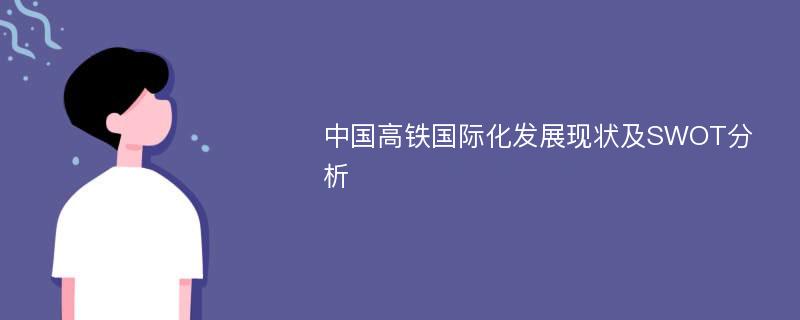 中国高铁国际化发展现状及SWOT分析